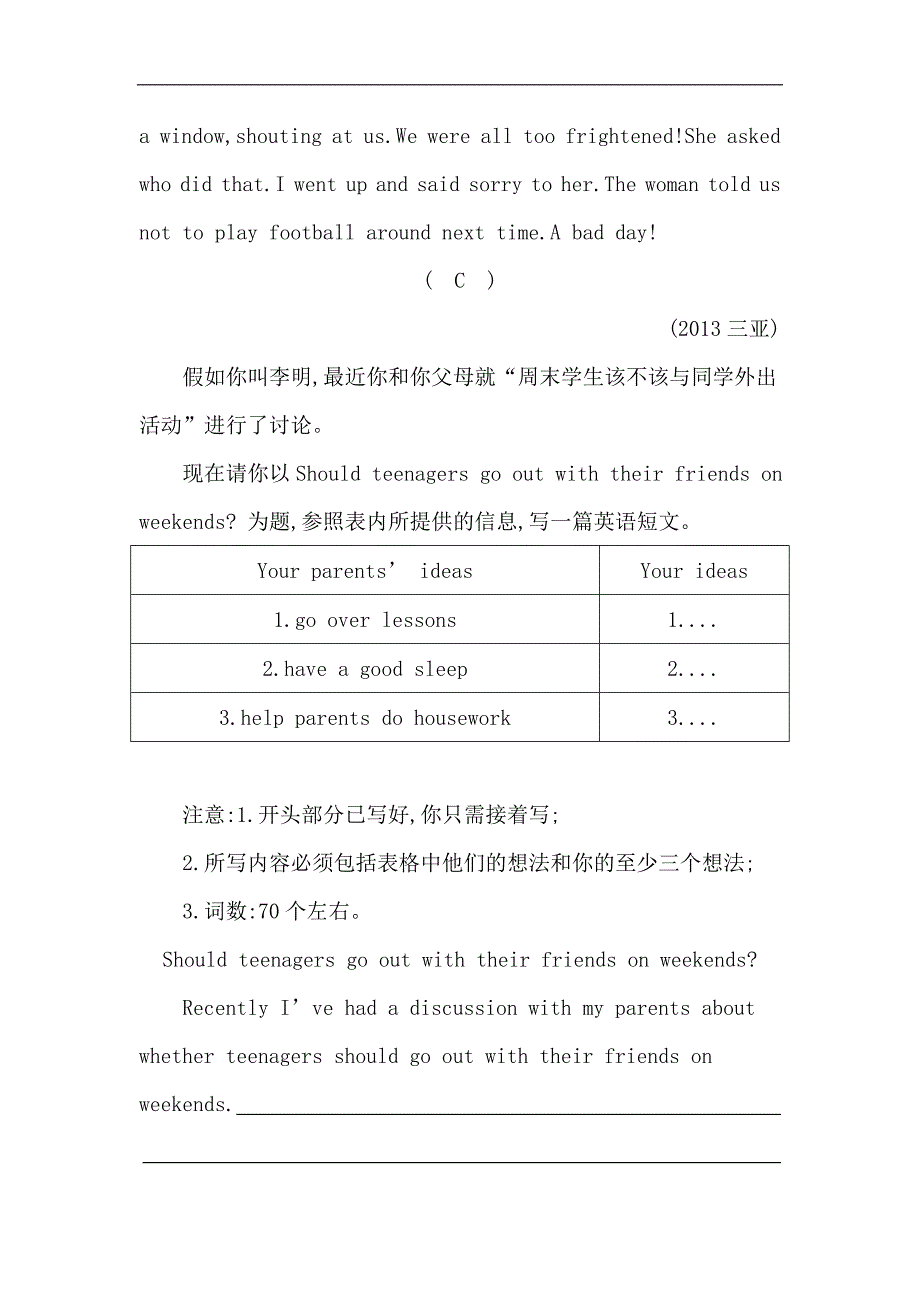 a window,shouting at us.We were all too frightened!She asked who did that.I went up and said sorry to her.The woman told us not to play football around next time.A bad day!

( C )

(2013 三亚)

假如你叫李明,最近你和你父母就“周末学生该不该与同学外出活动”进行了讨论。

现在请你以 Should teenagers go out with their friends on weekends? 为题,参照表内所提供的信息,写一篇英语短文。

| Your parents’ ideas | Your ideas |
|---|---|
| 1.go over lessons | 1.... |
| 2.have a good sleep | 2.... |
| 3.help parents do housework | 3.... |

注意:1.开头部分已写好,你只需接着写;

2.所写内容必须包括表格中他们的想法和你的至少三个想法;

3.词数:70 个左右。

Should teenagers go out with their friends on weekends?

Recently I’ve had a discussion with my parents about whether teenagers should go out with their friends on weekends.